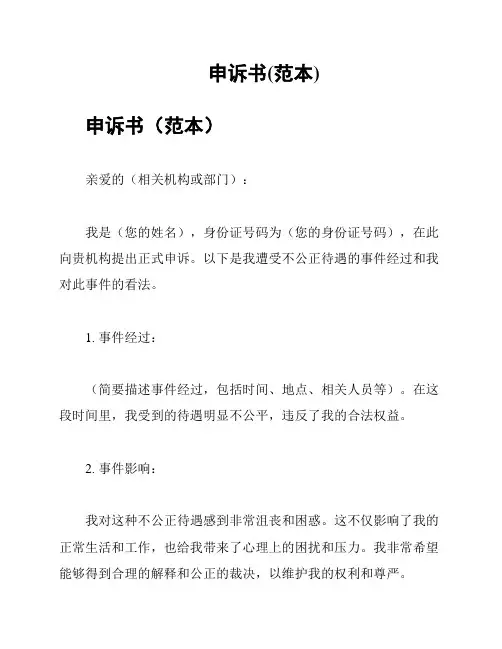 申诉书(范本)

申诉书（范本）

亲爱的（相关机构或部门）：

我是（您的姓名），身份证号码为（您的身份证号码），在此向贵机构提出正式申诉。以下是我遭受不公正待遇的事件经过和我对此事件的看法。

1. 事件经过：

（简要描述事件经过，包括时间、地点、相关人员等）。在这段时间里，我受到的待遇明显不公平，违反了我的合法权益。

2. 事件影响：

我对这种不公正待遇感到非常沮丧和困惑。这不仅影响了我的正常生活和工作，也给我带来了心理上的困扰和压力。我非常希望能够得到合理的解释和公正的裁决，以维护我的权利和尊严。